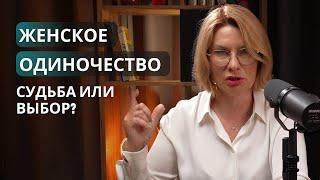 ЖЕНСКОЕ
ОДИНОЧЕСТВО
СУДЬБА ИЛИ ВЫБОР?